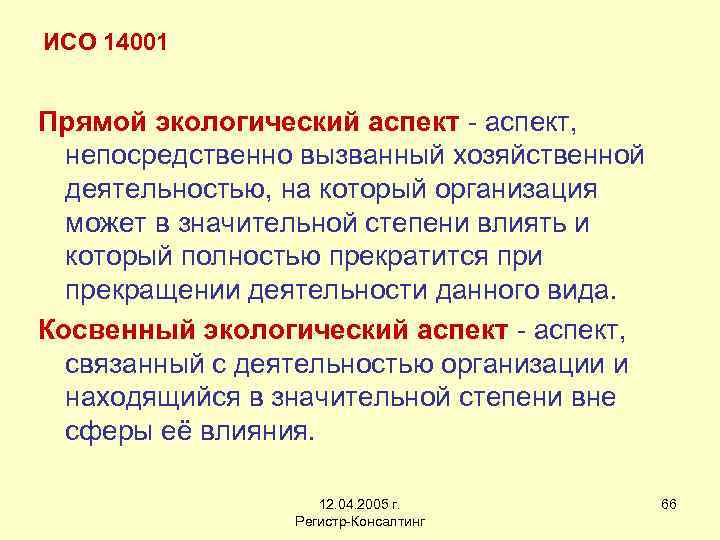 ИСО 14001

Прямой экологический аспект - аспект, непосредственно вызванный хозяйственной деятельностью, на который организация может в значительной степени влиять и который полностью прекратится при прекращении деятельности данного вида.

Косвенный экологический аспект - аспект, связанный с деятельностью организации и находящийся в значительной степени вне сферы её влияния.

12.04.2005 г.
Регистр-Консалтинг

66